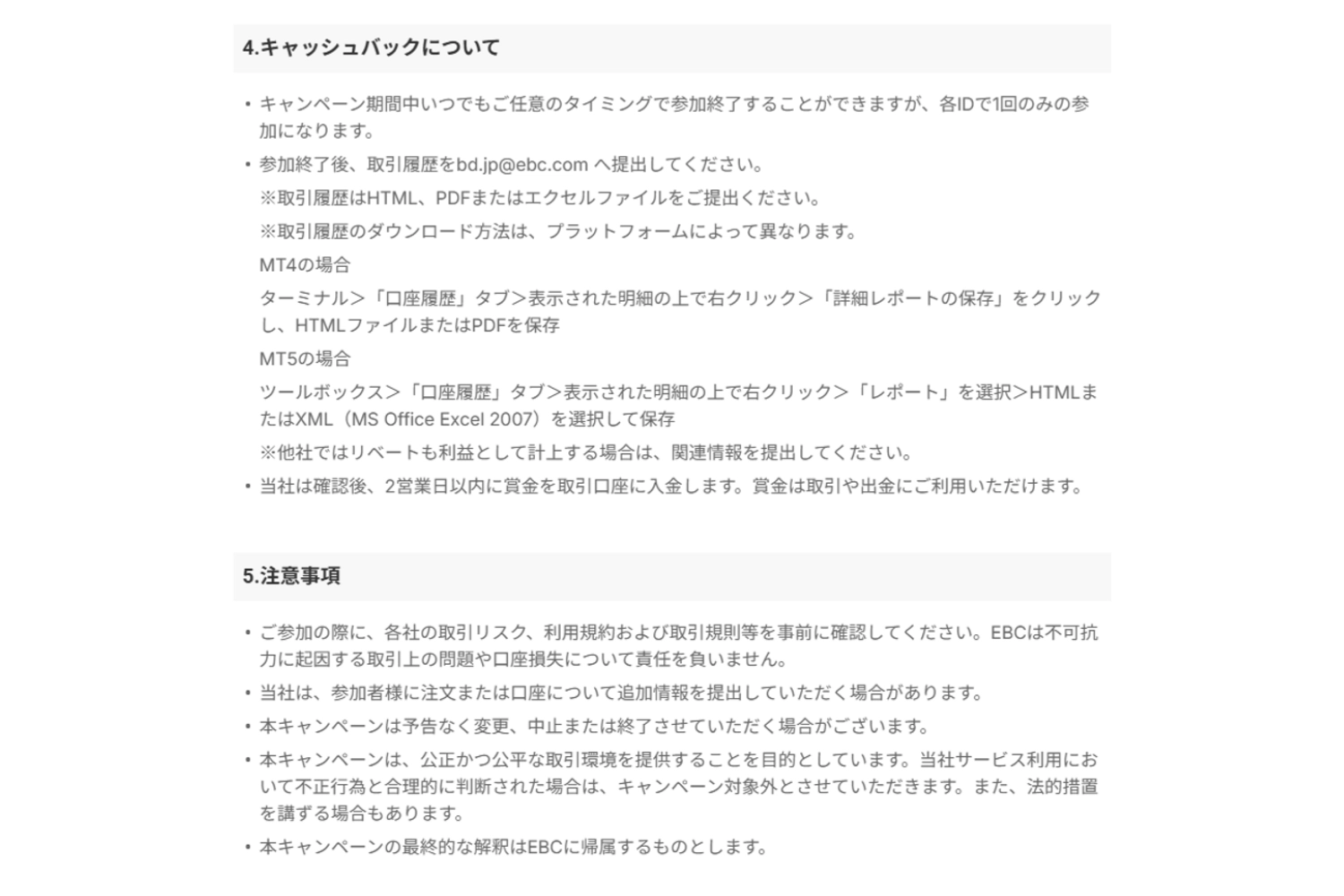 4.キャッシュバックについて

• キャンペーン期間中いつでもご任意のタイミングで参加終了することができますが、各IDで1回のみの参加になります。
• 参加終了後、取引履歴をbd.jp@ebc.com へ提出してください。
※取引履歴はHTML、PDFまたはエクセルファイルをご提出ください。
※取引履歴のダウンロード方法は、プラットフォームによって異なります。
MT4の場合
ターミナル>「口座履歴」タブ>表示された明細の上で右クリック>「詳細レポートの保存」をクリックし、HTMLファイルまたはPDFを保存
MT5の場合
ツールボックス>「口座履歴」タブ>表示された明細の上で右クリック>「レポート」を選択>HTMLまたはXML（MS Office Excel 2007）を選択して保存
※他社ではリベートも利益として計上する場合は、関連情報を提出してください。
• 当社は確認後、2営業日以内に賞金を取引口座に入金します。賞金は取引や出金にご利用いただけます。

5.注意事項

• ご参加の際に、各社の取引リスク、利用規約および取引規則等を事前に確認してください。EBCは不可抗力に起因する取引上の問題や口座損失について責任を負いません。
• 当社は、参加者様に注文または口座について追加情報を提出していただく場合があります。
• 本キャンペーンは予告なく変更、中止または終了させていただく場合がございます。
• 本キャンペーンは、公正かつ公平な取引環境を提供することを目的としています。当社サービス利用において不正行為と合理的に判断された場合は、キャンペーン対象外とさせていただきます。また、法的措置を講ずる場合もあります。
• 本キャンペーンの最終的な解釈はEBCに帰属するものとします。